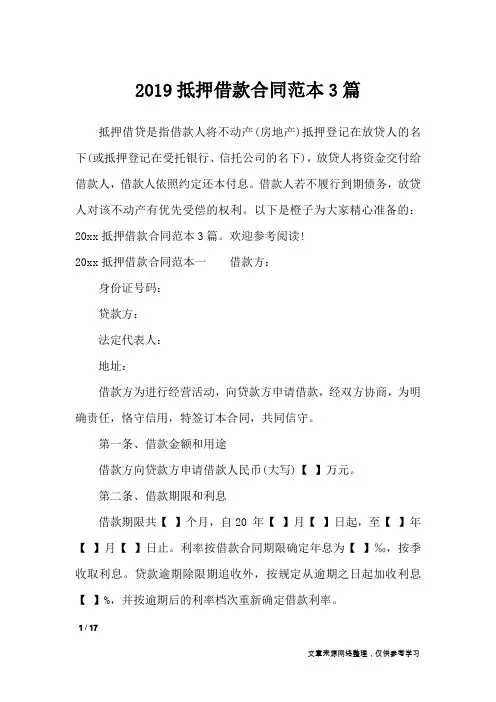 2019 抵押借款合同范本 3 篇

抵押借贷是指借款人将不动产(房地产)抵押登记在放贷人的名下(或抵押登记在受托银行、信托公司的名下)，放贷人将资金交付给借款人，借款人依照约定还本付息。借款人若不履行到期债务，放贷人对该不动产有优先受偿的权利。以下是橙子为大家精心准备的：20xx 抵押借款合同范本 3 篇。欢迎参考阅读!

20xx 抵押借款合同范本一　　借款方：

身份证号码：

贷款方：

法定代表人：

地址：

借款方为进行经营活动，向贷款方申请借款，经双方协商，为明确责任，恪守信用，特签订本合同，共同信守。

第一条、借款金额和用途

借款方向贷款方申请借款人民币(大写)【 】万元。

第二条、借款期限和利息

借款期限共【 】个月，自 20 年【 】月【 】日起，至【 】年【 】月【 】日止。利率按借款合同期限确定年息为【 】‰，按季收取利息。贷款逾期除限期追收外，按规定从逾期之日起加收利息【 】%，并按逾期后的利率档次重新确定借款利率。

1 / 17

文章来源网络整理，仅供参考学习